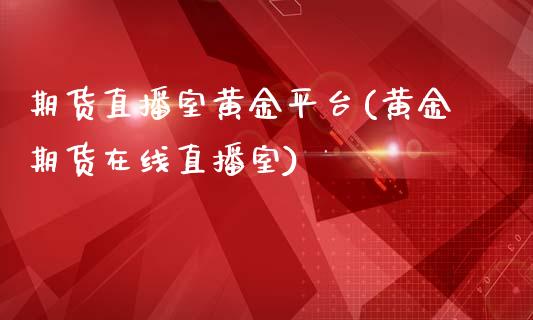 期货直播室黄金平台(黄金期货在线直播室)